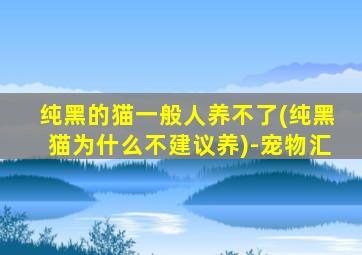 纯黑的猫一般人养不了(纯黑猫为什么不建议养)-宠物汇